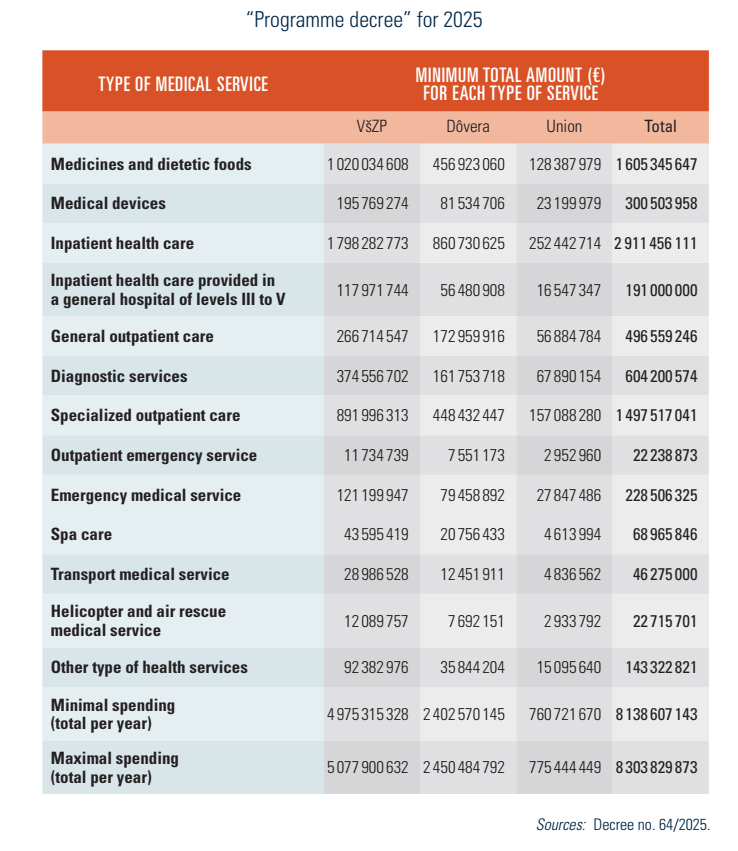 "Programme decree" for 2025

| TYPE OF MEDICAL SERVICE | MINIMUM TOTAL AMOUNT (€) FOR EACH TYPE OF SERVICE | | | |
|---|---|---|---|---|
| | VšZP | Dôvera | Union | Total |
| Medicines and dietetic foods | 1 020 034 608 | 456 923 060 | 128 387 979 | 1 605 345 647 |
| Medical devices | 195 769 274 | 81 534 706 | 23 199 979 | 300 503 958 |
| Inpatient health care | 1 798 282 773 | 860 730 625 | 252 442 714 | 2 911 456 111 |
| Inpatient health care provided in a general hospital of levels III to V | 117 971 744 | 56 480 908 | 16 547 347 | 191 000 000 |
| General outpatient care | 266 714 547 | 172 959 916 | 56 884 784 | 496 559 246 |
| Diagnostic services | 374 556 702 | 161 753 718 | 67 890 154 | 604 200 574 |
| Specialized outpatient care | 891 996 313 | 448 432 447 | 157 088 280 | 1 497 517 041 |
| Outpatient emergency service | 11 734 739 | 7 551 173 | 2 952 960 | 22 238 873 |
| Emergency medical service | 121 199 947 | 79 458 892 | 27 847 486 | 228 506 325 |
| Spa care | 43 595 419 | 20 756 433 | 4 613 994 | 68 965 846 |
| Transport medical service | 28 986 528 | 12 451 911 | 4 836 562 | 46 275 000 |
| Helicopter and air rescue medical service | 12 089 757 | 7 692 151 | 2 933 792 | 22 715 701 |
| Other type of health services | 92 382 976 | 35 844 204 | 15 095 640 | 143 322 821 |
| Minimal spending (total per year) | 4 975 315 328 | 2 402 570 145 | 760 721 670 | 8 138 607 143 |
| Maximal spending (total per year) | 5 077 900 632 | 2 450 484 792 | 775 444 449 | 8 303 829 873 |

Sources: Decree no. 64/2025.